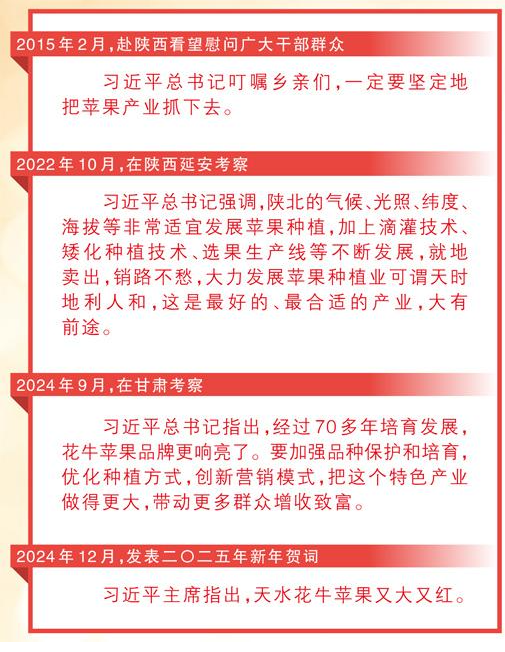 2015年2月，赴陕西看望慰问广大干部群众

习近平总书记叮嘱乡亲们，一定要坚定地把苹果产业抓下去。

2022年10月，在陕西延安考察

习近平总书记强调，陕北的气候、光照、纬度、海拔等非常适宜发展苹果种植，加上滴灌技术、矮化种植技术、选果生产线等不断发展，就地卖出，销路不愁，大力发展苹果种植业可谓天时地利人和，这是最好的、最合适的产业，大有前途。

2024年9月，在甘肃考察

习近平总书记指出，经过70多年培育发展，花牛苹果品牌更响亮了。要加强品种保护和培育，优化种植方式，创新营销模式，把这个特色产业做得更大，带动更多群众增收致富。

2024年12月，发表二〇二五年新年贺词

习近平主席指出，天水花牛苹果又大又红。